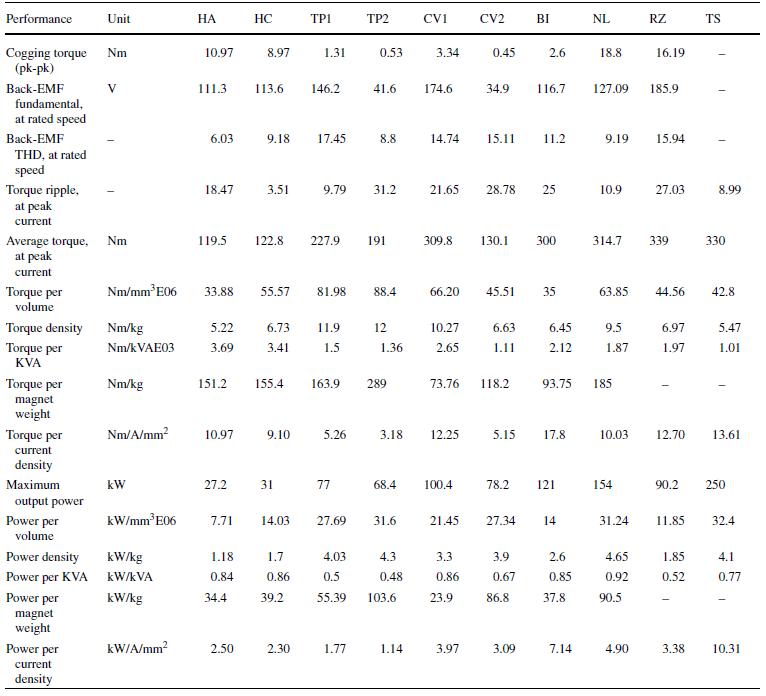 | Performance | Unit | HA | HC | TP1 | TP2 | CV1 | CV2 | BI | NL | RZ | TS |
|---|---|---|---|---|---|---|---|---|---|---|---|
| Cogging torque (pk-pk) | Nm | 10.97 | 8.97 | 1.31 | 0.53 | 3.34 | 0.45 | 2.6 | 18.8 | 16.19 | – |
| Back-EMF fundamental, at rated speed | V | 111.3 | 113.6 | 146.2 | 41.6 | 174.6 | 34.9 | 116.7 | 127.09 | 185.9 | – |
| Back-EMF THD, at rated speed | – | 6.03 | 9.18 | 17.45 | 8.8 | 14.74 | 15.11 | 11.2 | 9.19 | 15.94 | – |
| Torque ripple, at peak current | – | 18.47 | 3.51 | 9.79 | 31.2 | 21.65 | 28.78 | 25 | 10.9 | 27.03 | 8.99 |
| Average torque, at peak current | Nm | 119.5 | 122.8 | 227.9 | 191 | 309.8 | 130.1 | 300 | 314.7 | 339 | 330 |
| Torque per volume | Nm/mm$^3$E06 | 33.88 | 55.57 | 81.98 | 88.4 | 66.20 | 45.51 | 35 | 63.85 | 44.56 | 42.8 |
| Torque density | Nm/kg | 5.22 | 6.73 | 11.9 | 12 | 10.27 | 6.63 | 6.45 | 9.5 | 6.97 | 5.47 |
| Torque per KVA | Nm/kVAE03 | 3.69 | 3.41 | 1.5 | 1.36 | 2.65 | 1.11 | 2.12 | 1.87 | 1.97 | 1.01 |
| Torque per magnet weight | Nm/kg | 151.2 | 155.4 | 163.9 | 289 | 73.76 | 118.2 | 93.75 | 185 | – | – |
| Torque per current density | Nm/A/mm$^2$ | 10.97 | 9.10 | 5.26 | 3.18 | 12.25 | 5.15 | 17.8 | 10.03 | 12.70 | 13.61 |
| Maximum output power | kW | 27.2 | 31 | 77 | 68.4 | 100.4 | 78.2 | 121 | 154 | 90.2 | 250 |
| Power per volume | kW/mm$^3$E06 | 7.71 | 14.03 | 27.69 | 31.6 | 21.45 | 27.34 | 14 | 31.24 | 11.85 | 32.4 |
| Power density | kW/kg | 1.18 | 1.7 | 4.03 | 4.3 | 3.3 | 3.9 | 2.6 | 4.65 | 1.85 | 4.1 |
| Power per KVA | kW/kVA | 0.84 | 0.86 | 0.5 | 0.48 | 0.86 | 0.67 | 0.85 | 0.92 | 0.52 | 0.77 |
| Power per magnet weight | kW/kg | 34.4 | 39.2 | 55.39 | 103.6 | 23.9 | 86.8 | 37.8 | 90.5 | – | – |
| Power per current density | kW/A/mm$^2$ | 2.50 | 2.30 | 1.77 | 1.14 | 3.97 | 3.09 | 7.14 | 4.90 | 3.38 | 10.31 |